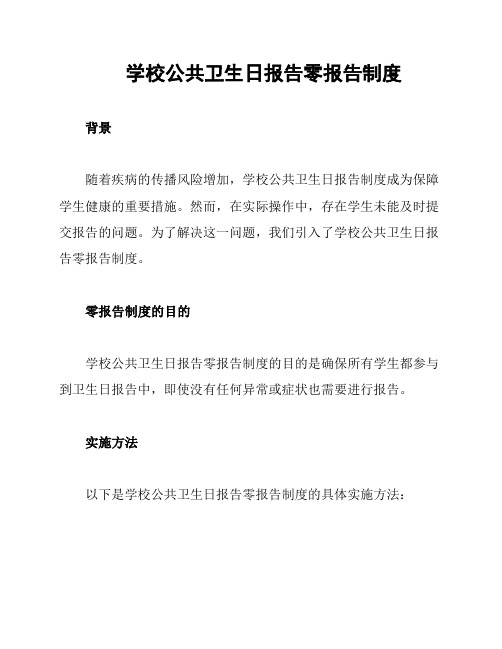 学校公共卫生日报告零报告制度

背景

随着疾病的传播风险增加，学校公共卫生日报告制度成为保障学生健康的重要措施。然而，在实际操作中，存在学生未能及时提交报告的问题。为了解决这一问题，我们引入了学校公共卫生日报告零报告制度。

零报告制度的目的

学校公共卫生日报告零报告制度的目的是确保所有学生都参与到卫生日报告中，即使没有任何异常或症状也需要进行报告。

实施方法

以下是学校公共卫生日报告零报告制度的具体实施方法：